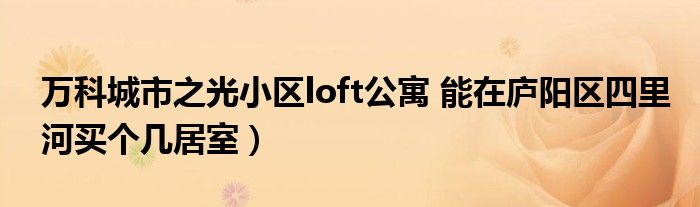 万科城市之光小区loft公寓 能在庐阳区四里河买个几居室）